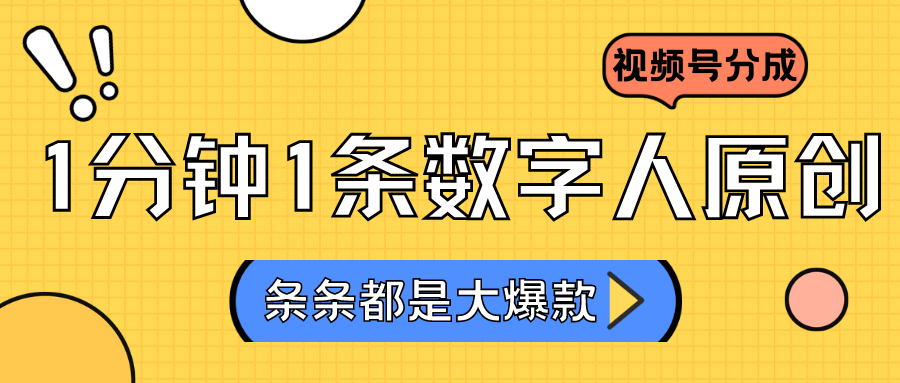 视频号分成

1分钟1条数字人原创

条条都是大爆款